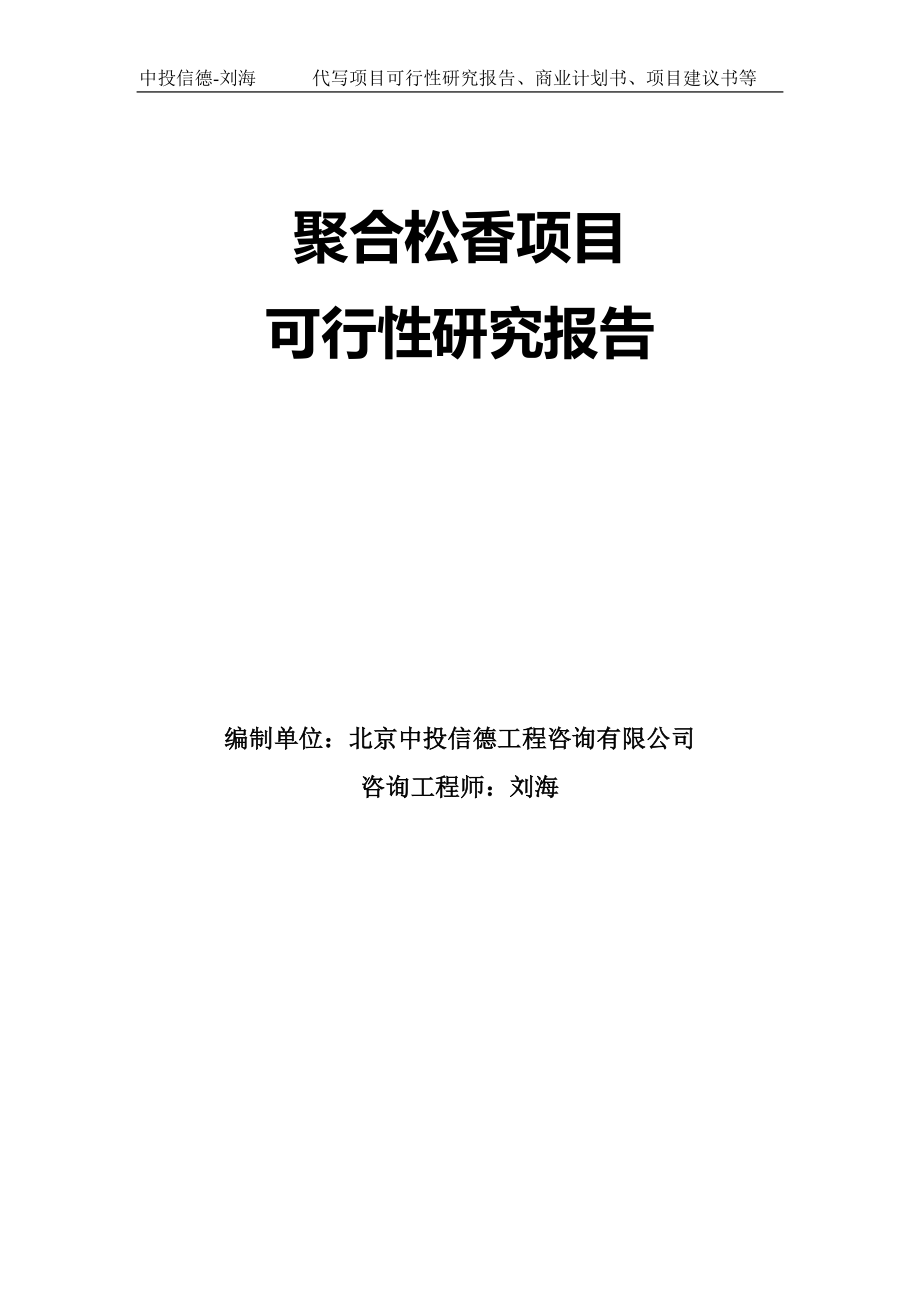 中投信德-刘海　　代写项目可行性研究报告、商业计划书、项目建议书等

聚合松香项目
可行性研究报告

编制单位：北京中投信德工程咨询有限公司
咨询工程师：刘海